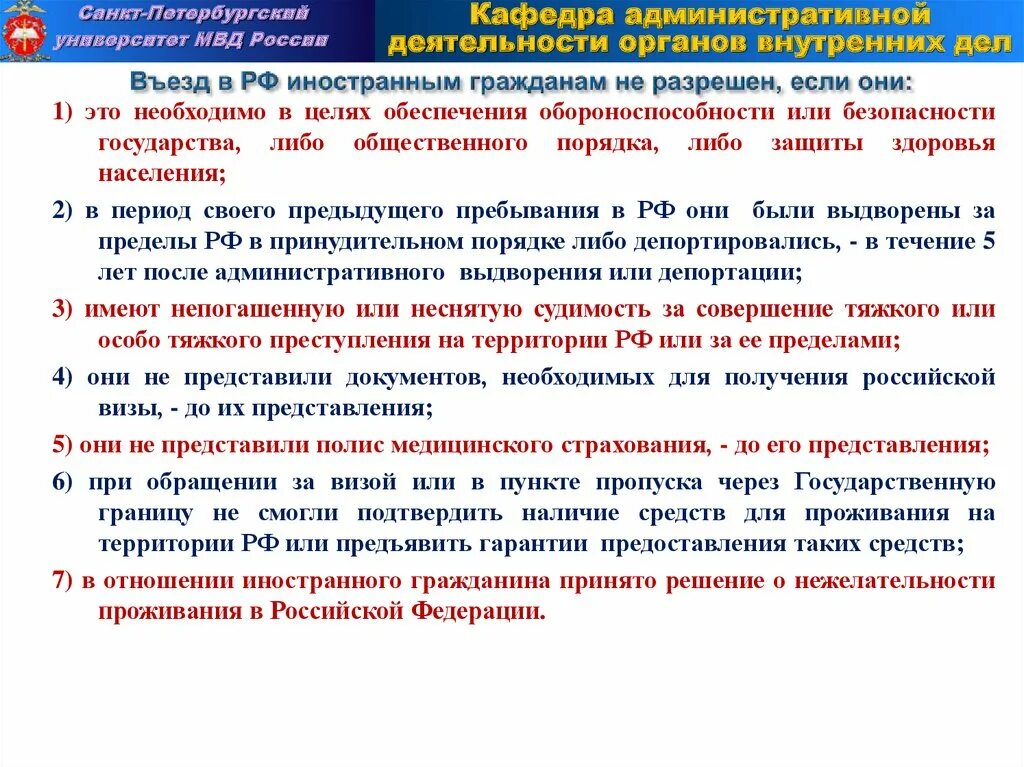 Санкт-Петербургский университет МВД России

Кафедра административной деятельности органов внутренних дел

Въезд в РФ иностранным гражданам не разрешен, если они:

1) это необходимо в целях обеспечения обороноспособности или безопасности государства, либо общественного порядка, либо защиты здоровья населения;

2) в период своего предыдущего пребывания в РФ они были выдворены за пределы РФ в принудительном порядке либо депортировались, - в течение 5 лет после административного выдворения или депортации;

3) имеют непогашенную или неснятую судимость за совершение тяжкого или особо тяжкого преступления на территории РФ или за ее пределами;

4) они не представили документов, необходимых для получения российской визы, - до их представления;

5) они не представили полис медицинского страхования, - до его представления;

6) при обращении за визой или в пункте пропуска через Государственную границу не смогли подтвердить наличие средств для проживания на территории РФ или предъявить гарантии предоставления таких средств;

7) в отношении иностранного гражданина принято решение о нежелательности проживания в Российской Федерации.